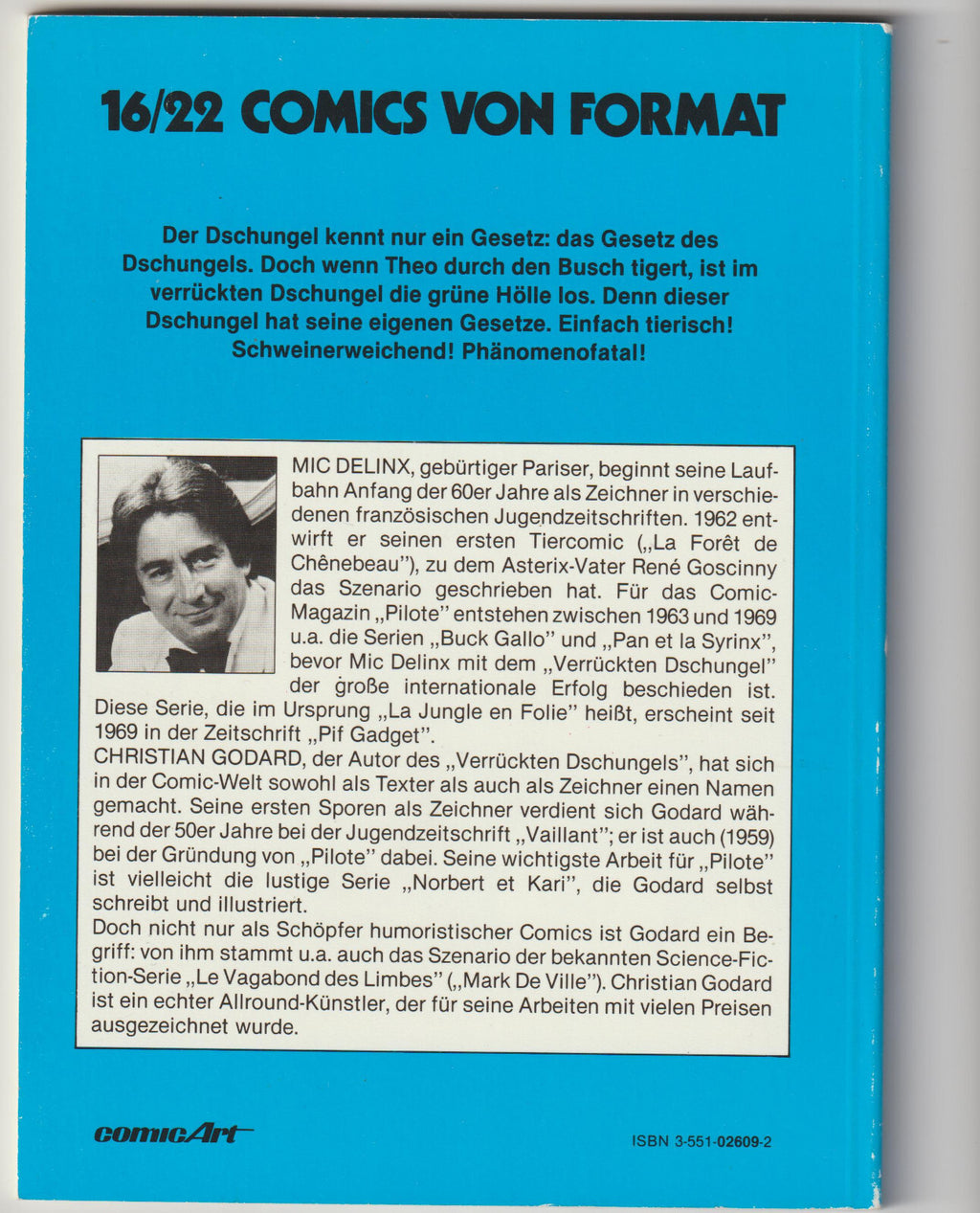 16/22 COMICS VON FORMAT

Der Dschungel kennt nur ein Gesetz: das Gesetz des Dschungels. Doch wenn Theo durch den Busch tigert, ist im verrückten Dschungel die grüne Hölle los. Denn dieser Dschungel hat seine eigenen Gesetze. Einfach tierisch! Schweinerweichend! Phänomenofatal!

MIC DELINX, gebürtiger Pariser, beginnt seine Laufbahn Anfang der 60er Jahre als Zeichner in verschiedenen französischen Jugendzeitschriften. 1962 entwirft er seinen ersten Tiercomic („La Forêt de Chênebeau"), zu dem Asterix-Vater René Goscinny das Szenario geschrieben hat. Für das Comic-Magazin „Pilote" entstehen zwischen 1963 und 1969 u.a. die Serien „Buck Gallo" und „Pan et la Syrinx", bevor Mic Delinx mit dem „Verrückten Dschungel" der große internationale Erfolg beschieden ist. Diese Serie, die im Ursprung „La Jungle en Folie" heißt, erscheint seit 1969 in der Zeitschrift „Pif Gadget".
CHRISTIAN GODARD, der Autor des „Verrückten Dschungels", hat sich in der Comic-Welt sowohl als Texter als auch als Zeichner einen Namen gemacht. Seine ersten Sporen als Zeichner verdient sich Godard während der 50er Jahre bei der Jugendzeitschrift „Vaillant"; er ist auch (1959) bei der Gründung von „Pilote" dabei. Seine wichtigste Arbeit für „Pilote" ist vielleicht die lustige Serie „Norbert et Kari", die Godard selbst schreibt und illustriert.
Doch nicht nur als Schöpfer humoristischer Comics ist Godard ein Begriff: von ihm stammt u.a. auch das Szenario der bekannten Science-Fiction-Serie „Le Vagabond des Limbes" („Mark De Ville"). Christian Godard ist ein echter Allround-Künstler, der für seine Arbeiten mit vielen Preisen ausgezeichnet wurde.

comicArt

ISBN 3-551-02609-2